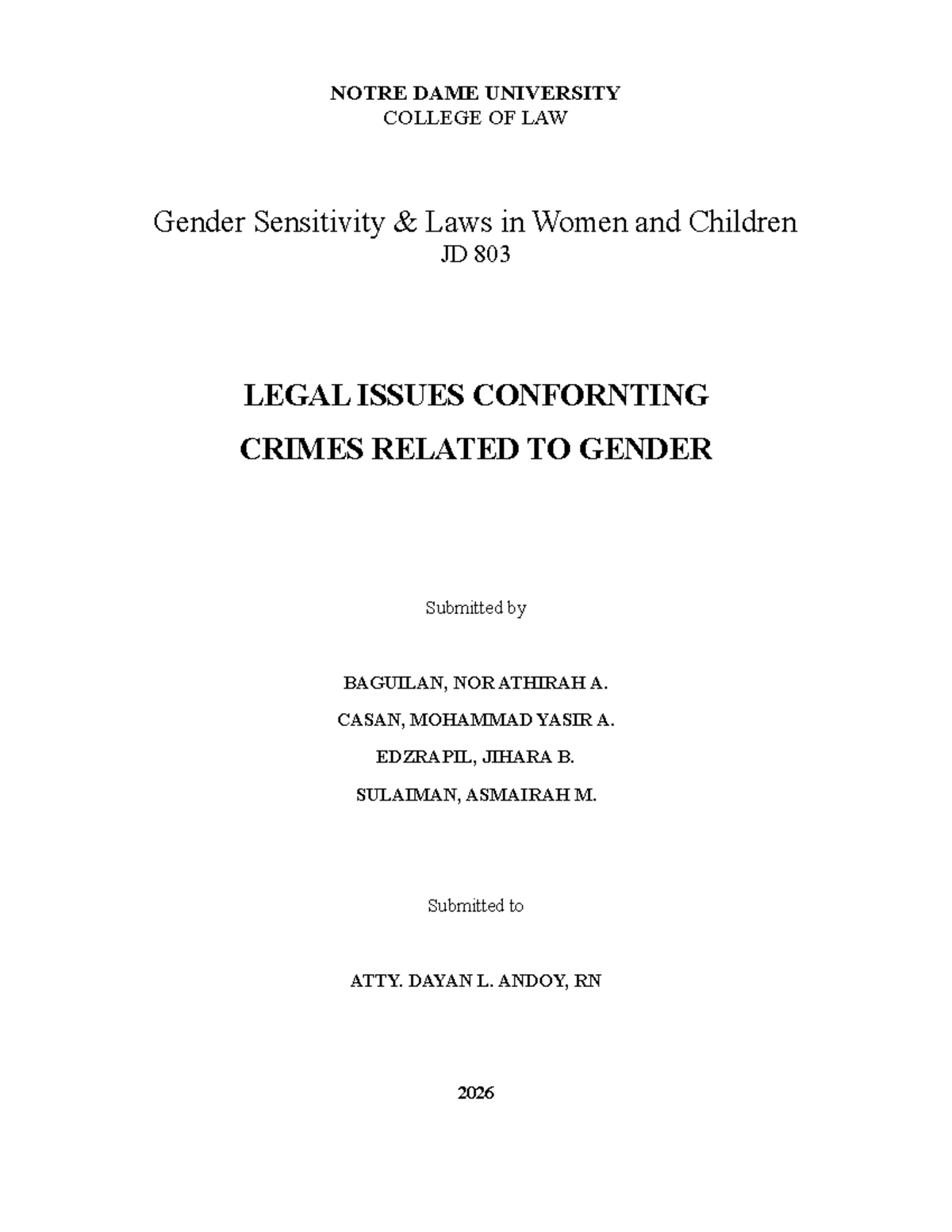 NOTRE DAME UNIVERSITY
COLLEGE OF LAW

Gender Sensitivity & Laws in Women and Children
JD 803

LEGAL ISSUES CONFORNTING
CRIMES RELATED TO GENDER

Submitted by

BAGUILAN, NOR ATHIRAH A.
CASAN, MOHAMMAD YASIR A.
EDZRAPIL, JIHARA B.
SULAIMAN, ASMAIRAH M.

Submitted to

ATTY. DAYAN L. ANDOY, RN

2026